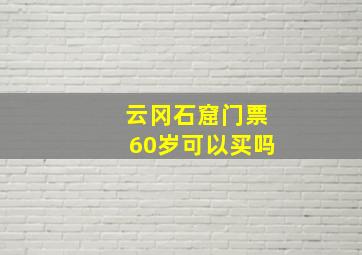 云冈石窟门票
60岁可以买吗